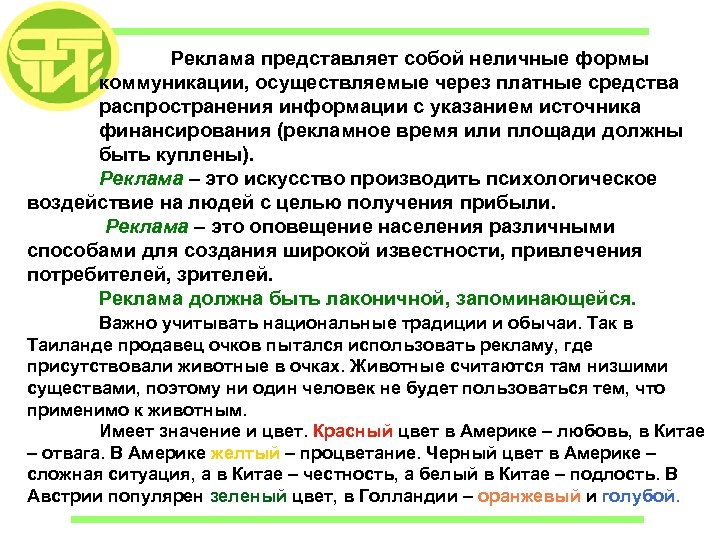 Реклама представляет собой неличные формы коммуникации, осуществляемые через платные средства распространения информации с указанием источника финансирования (рекламное время или площади должны быть куплены).

Реклама – это искусство производить психологическое воздействие на людей с целью получения прибыли.

Реклама – это оповещение населения различными способами для создания широкой известности, привлечения потребителей, зрителей.

Реклама должна быть лаконичной, запоминающейся.

Важно учитывать национальные традиции и обычаи. Так в Таиланде продавец очков пытался использовать рекламу, где присутствовали животные в очках. Животные считаются там низшими существами, поэтому ни один человек не будет пользоваться тем, что применимо к животным.

Имеет значение и цвет. Красный цвет в Америке – любовь, в Китае – отвага. В Америке желтый – процветание. Черный цвет в Америке – сложная ситуация, а в Китае – честность, а белый в Китае – подлость. В Австрии популярен зеленый цвет, в Голландии – оранжевый и голубой.